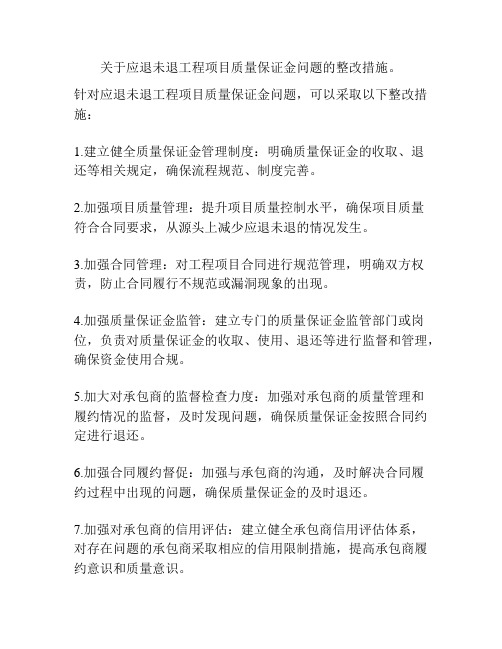 关于应退未退工程项目质量保证金问题的整改措施。

针对应退未退工程项目质量保证金问题，可以采取以下整改措施：

1.建立健全质量保证金管理制度：明确质量保证金的收取、退还等相关规定，确保流程规范、制度完善。

2.加强项目质量管理：提升项目质量控制水平，确保项目质量符合合同要求，从源头上减少应退未退的情况发生。

3.加强合同管理：对工程项目合同进行规范管理，明确双方权责，防止合同履行不规范或漏洞现象的出现。

4.加强质量保证金监管：建立专门的质量保证金监管部门或岗位，负责对质量保证金的收取、使用、退还等进行监督和管理，确保资金使用合规。

5.加大对承包商的监督检查力度：加强对承包商的质量管理和履约情况的监督，及时发现问题，确保质量保证金按照合同约定进行退还。

6.加强合同履约督促：加强与承包商的沟通，及时解决合同履约过程中出现的问题，确保质量保证金的及时退还。

7.加强对承包商的信用评估：建立健全承包商信用评估体系，对存在问题的承包商采取相应的信用限制措施，提高承包商履约意识和质量意识。